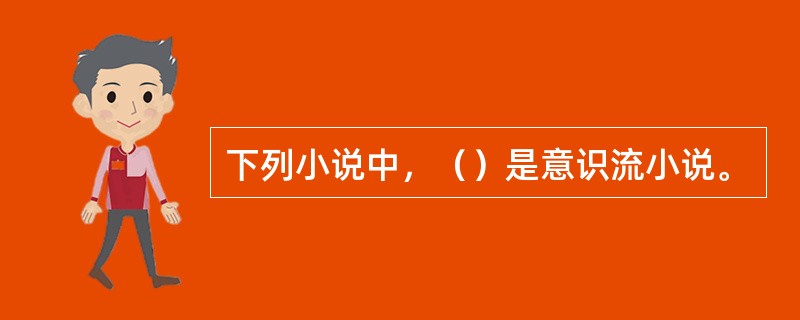 下列小说中，（）是意识流小说。